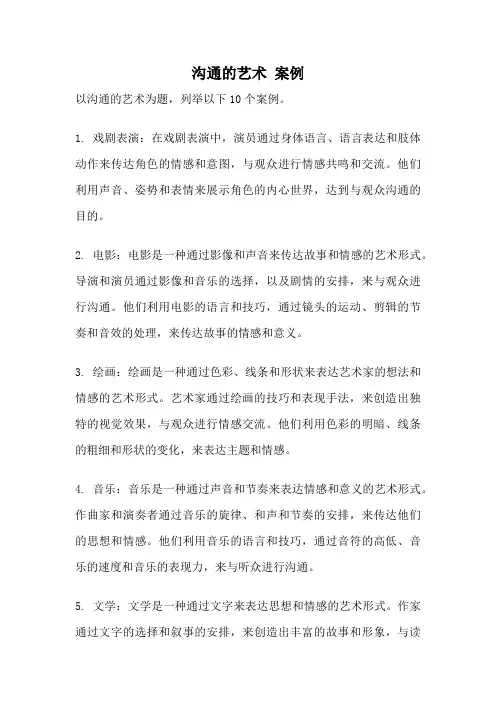 沟通的艺术 案例

以沟通的艺术为题，列举以下10个案例。

1. 戏剧表演：在戏剧表演中，演员通过身体语言、语言表达和肢体动作来传达角色的情感和意图，与观众进行情感共鸣和交流。他们利用声音、姿势和表情来展示角色的内心世界，达到与观众沟通的目的。

2. 电影：电影是一种通过影像和声音来传达故事和情感的艺术形式。导演和演员通过影像和音乐的选择，以及剧情的安排，来与观众进行沟通。他们利用电影的语言和技巧，通过镜头的运动、剪辑的节奏和音效的处理，来传达故事的情感和意义。

3. 绘画：绘画是一种通过色彩、线条和形状来表达艺术家的想法和情感的艺术形式。艺术家通过绘画的技巧和表现手法，来创造出独特的视觉效果，与观众进行情感交流。他们利用色彩的明暗、线条的粗细和形状的变化，来表达主题和情感。

4. 音乐：音乐是一种通过声音和节奏来表达情感和意义的艺术形式。作曲家和演奏者通过音乐的旋律、和声和节奏的安排，来传达他们的思想和情感。他们利用音乐的语言和技巧，通过音符的高低、音乐的速度和音乐的表现力，来与听众进行沟通。

5. 文学：文学是一种通过文字来表达思想和情感的艺术形式。作家通过文字的选择和叙事的安排，来创造出丰富的故事和形象，与读